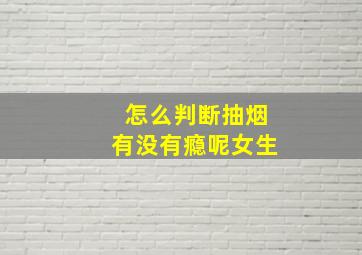 怎么判断抽烟
有没有瘾呢女生